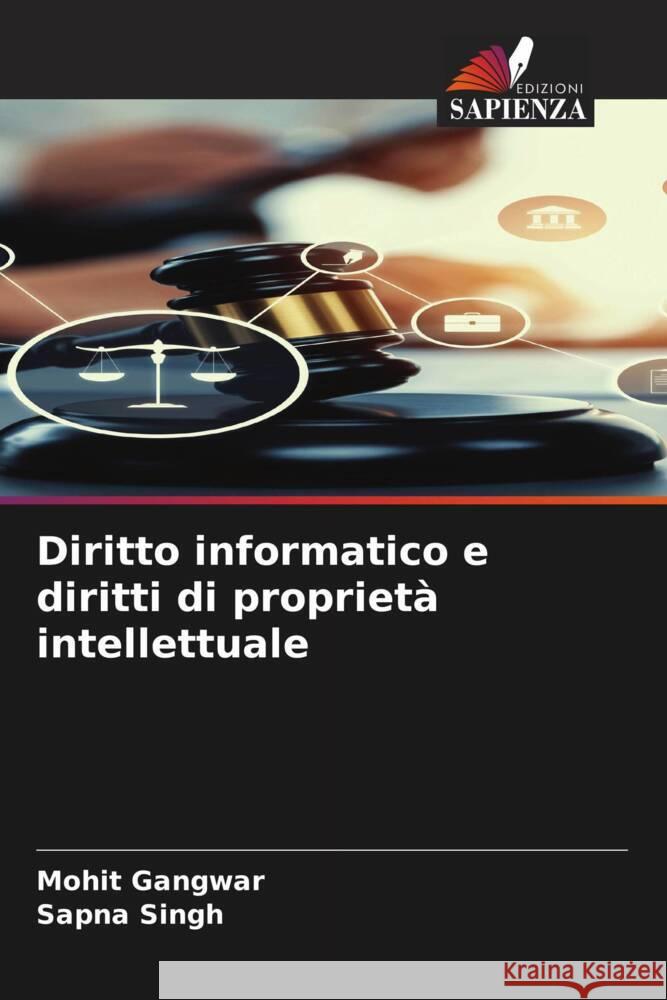 EDIZIONI
SAPIENZA

Diritto informatico e diritti di proprietà intellettuale

Mohit Gangwar
Sapna Singh